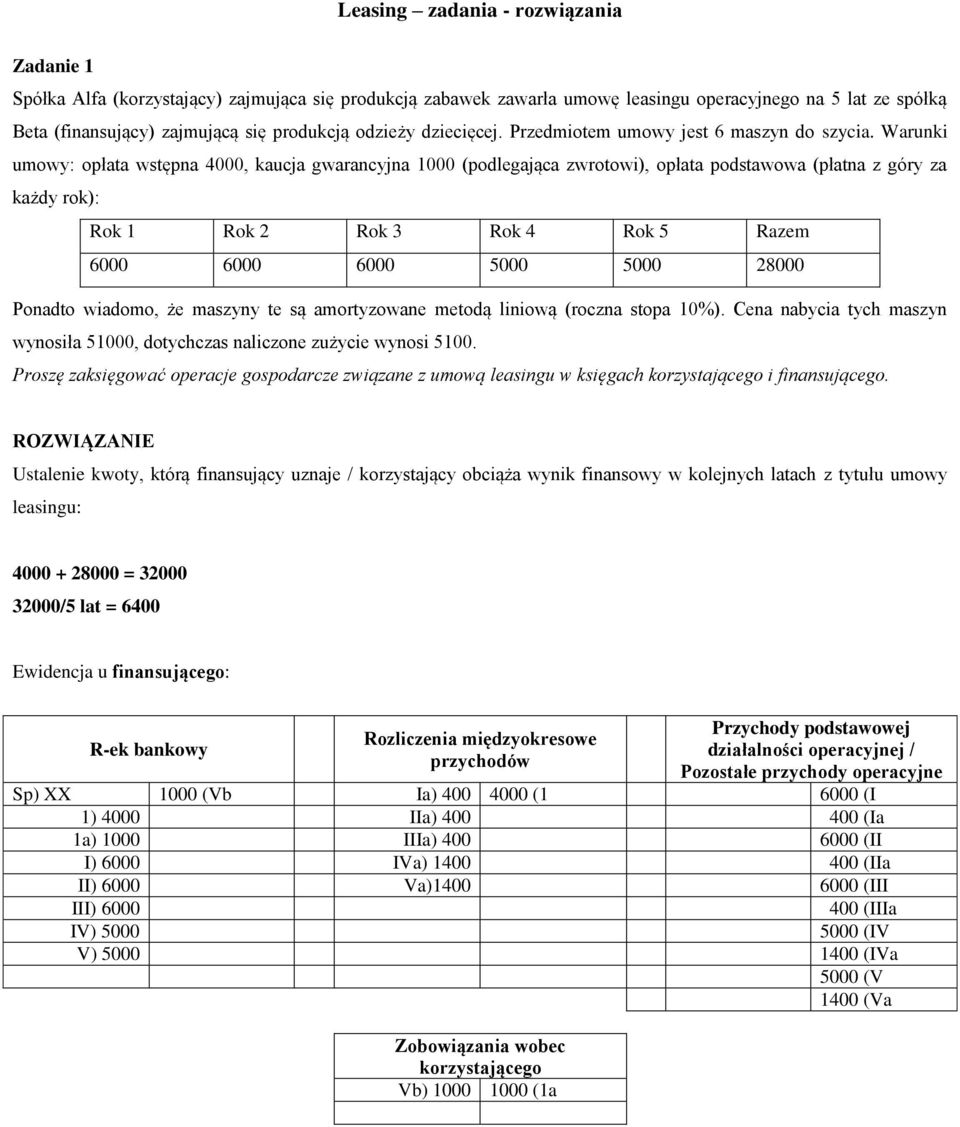 Leasing – zadania - rozwiązania

Zadanie 1

Spółka Alfa (korzystający) zajmująca się produkcją zabawek zawarła umowę leasingu operacyjnego na 5 lat ze spółką Beta (finansujący) zajmującą się produkcją odzieży dziecięcej. Przedmiotem umowy jest 6 maszyn do szycia. Warunki umowy: opłata wstępna 4000, kaucja gwarancyjna 1000 (podlegająca zwrotowi), opłata podstawowa (płatna z góry za każdy rok):

| Rok 1 | Rok 2 | Rok 3 | Rok 4 | Rok 5 | Razem |
|---|---|---|---|---|---|
| 6000 | 6000 | 6000 | 5000 | 5000 | 28000 |

Ponadto wiadomo, że maszyny te są amortyzowane metodą liniową (roczna stopa 10%). Cena nabycia tych maszyn wynosiła 51000, dotychczas naliczone zużycie wynosi 5100.

Proszę zaksięgować operacje gospodarcze związane z umową leasingu w księgach korzystającego i finansującego.

ROZWIĄZANIE

Ustalenie kwoty, którą finansujący uznaje / korzystający obciąża wynik finansowy w kolejnych latach z tytułu umowy leasingu:

4000 + 28000 = 32000

32000/5 lat = 6400

Ewidencja u finansującego:

| R-ek bankowy | | Rozliczenia międzyokresowe przychodów | | Przychody podstawowej działalności operacyjnej / Pozostałe przychody operacyjne | |
|---|---|---|---|---|---|
| Sp) XX | 1000 (Vb | Ia) 400 | 4000 (1 | | 6000 (I |
| 1) 4000 | | IIa) 400 | | | 400 (Ia |
| 1a) 1000 | | IIIa) 400 | | | 6000 (II |
| I) 6000 | | IVa) 1400 | | | 400 (IIa |
| II) 6000 | | Va)1400 | | | 6000 (III |
| III) 6000 | | | | | 400 (IIIa |
| IV) 5000 | | | | | 5000 (IV |
| V) 5000 | | | | | 1400 (IVa |
| | | | | | 5000 (V |
| | | | | | 1400 (Va |

| Zobowiązania wobec korzystającego | |
|---|---|
| Vb) 1000 | 1000 (1a |